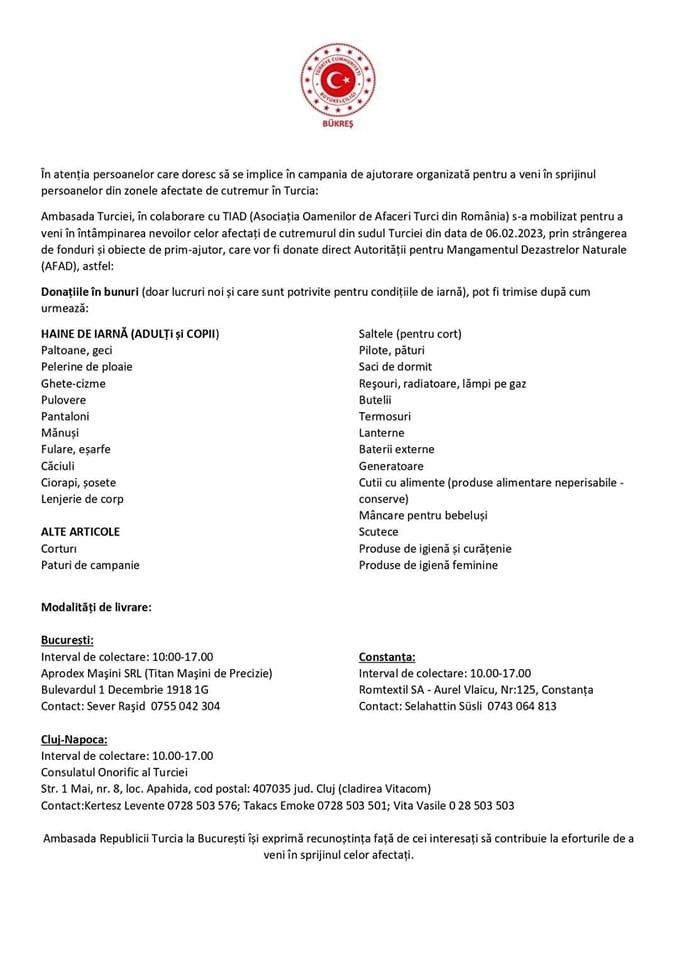 TÜRKİYE CUMHURİYETİ BÜYÜKELÇİLİĞİ

BÜKREŞ

În atenția persoanelor care doresc să se implice în campania de ajutorare organizată pentru a veni în sprijinul persoanelor din zonele afectate de cutremur în Turcia:

Ambasada Turciei, în colaborare cu TIAD (Asociația Oamenilor de Afaceri Turci din România) s-a mobilizat pentru a veni în întâmpinarea nevoilor celor afectați de cutremurul din sudul Turciei din data de 06.02.2023, prin strângerea de fonduri și obiecte de prim-ajutor, care vor fi donate direct Autorității pentru Mangamentul Dezastrelor Naturale (AFAD), astfel:

Donațiile în bunuri (doar lucruri noi și care sunt potrivite pentru condițiile de iarnă), pot fi trimise după cum urmează:

HAINE DE IARNĂ (ADULȚI și COPII)
Paltoane, geci
Pelerine de ploaie
Ghete-cizme
Pulovere
Pantaloni
Mănuși
Fulare, eșarfe
Căciuli
Ciorapi, șosete
Lenjerie de corp

ALTE ARTICOLE
Corturi
Paturi de campanie

Saltele (pentru cort)
Pilote, pături
Saci de dormit
Reșouri, radiatoare, lămpi pe gaz
Butelii
Termosuri
Lanterne
Baterii externe
Generatoare
Cutii cu alimente (produse alimentare neperisabile - conserve)
Mâncare pentru bebeluși
Scutece
Produse de igienă și curățenie
Produse de igienă feminine

Modalități de livrare:

București:
Interval de colectare: 10:00-17.00
Aprodex Mașini SRL (Titan Mașini de Precizie)
Bulevardul 1 Decembrie 1918 1G
Contact: Sever Rașid 0755 042 304

Constanța:
Interval de colectare: 10.00-17.00
Romtextil SA - Aurel Vlaicu, Nr:125, Constanța
Contact: Selahattin Süsli 0743 064 813

Cluj-Napoca:
Interval de colectare: 10.00-17.00
Consulatul Onorific al Turciei
Str. 1 Mai, nr. 8, loc. Apahida, cod postal: 407035 jud. Cluj (cladirea Vitacom)
Contact:Kertesz Levente 0728 503 576; Takacs Emoke 0728 503 501; Vita Vasile 0 28 503 503

Ambasada Republicii Turcia la București își exprimă recunoștința față de cei interesați să contribuie la eforturile de a veni în sprijinul celor afectați.